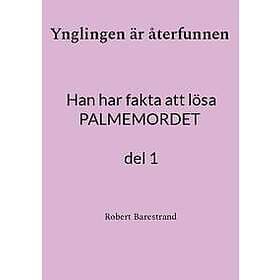 Ynglingen är återfunnen

Han har fakta att lösa PALMEMORDET

del 1

Robert Barestrand